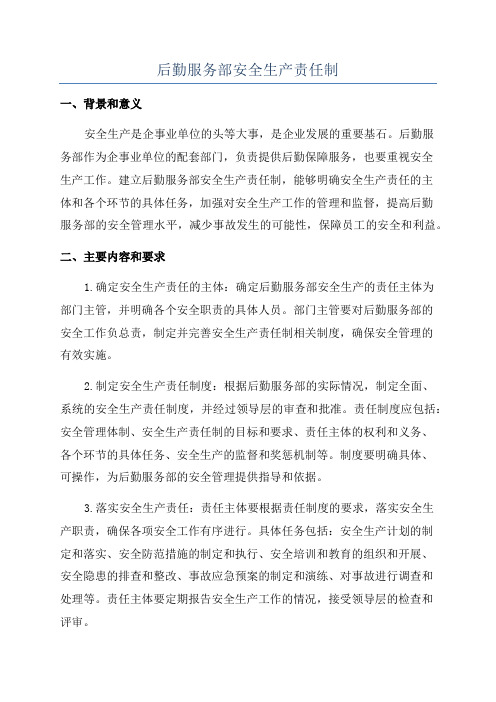 后勤服务部安全生产责任制

一、背景和意义

安全生产是企事业单位的头等大事，是企业发展的重要基石。后勤服务部作为企事业单位的配套部门，负责提供后勤保障服务，也要重视安全生产工作。建立后勤服务部安全生产责任制，能够明确安全生产责任的主体和各个环节的具体任务，加强对安全生产工作的管理和监督，提高后勤服务部的安全管理水平，减少事故发生的可能性，保障员工的安全和利益。

二、主要内容和要求

1.确定安全生产责任的主体：确定后勤服务部安全生产的责任主体为部门主管，并明确各个安全职责的具体人员。部门主管要对后勤服务部的安全工作负总责，制定并完善安全生产责任制相关制度，确保安全管理的有效实施。

2.制定安全生产责任制度：根据后勤服务部的实际情况，制定全面、系统的安全生产责任制度，并经过领导层的审查和批准。责任制度应包括：安全管理体制、安全生产责任制的目标和要求、责任主体的权利和义务、各个环节的具体任务、安全生产的监督和奖惩机制等。制度要明确具体、可操作，为后勤服务部的安全管理提供指导和依据。

3.落实安全生产责任：责任主体要根据责任制度的要求，落实安全生产职责，确保各项安全工作有序进行。具体任务包括：安全生产计划的制定和落实、安全防范措施的制定和执行、安全培训和教育的组织和开展、安全隐患的排查和整改、事故应急预案的制定和演练、对事故进行调查和处理等。责任主体要定期报告安全生产工作的情况，接受领导层的检查和评审。